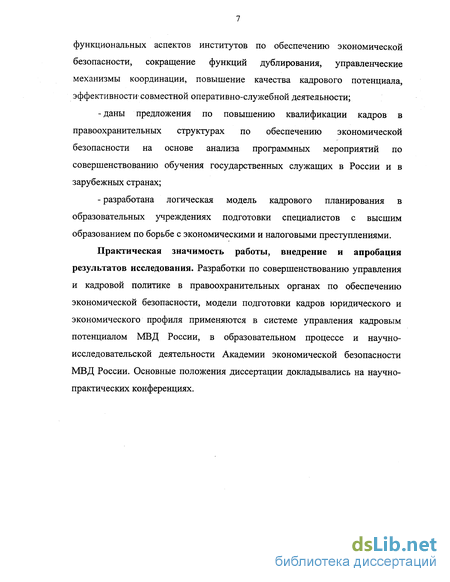 7

функциональных аспектов институтов по обеспечению экономической безопасности, сокращение функций дублирования, управленческие механизмы координации, повышение качества кадрового потенциала, эффективности совместной оперативно-служебной деятельности;

- даны предложения по повышению квалификации кадров в правоохранительных структурах по обеспечению экономической безопасности на основе анализа программных мероприятий по совершенствованию обучения государственных служащих в России и в зарубежных странах;

- разработана логическая модель кадрового планирования в образовательных учреждениях подготовки специалистов с высшим образованием по борьбе с экономическими и налоговыми преступлениями.

Практическая значимость работы, внедрение и апробация результатов исследования. Разработки по совершенствованию управления и кадровой политике в правоохранительных органах по обеспечению экономической безопасности, модели подготовки кадров юридического и экономического профиля применяются в системе управления кадровым потенциалом МВД России, в образовательном процессе и научно-исследовательской деятельности Академии экономической безопасности МВД России. Основные положения диссертации докладывались на научно-практических конференциях.

dsLib.net
библиотека диссертаций